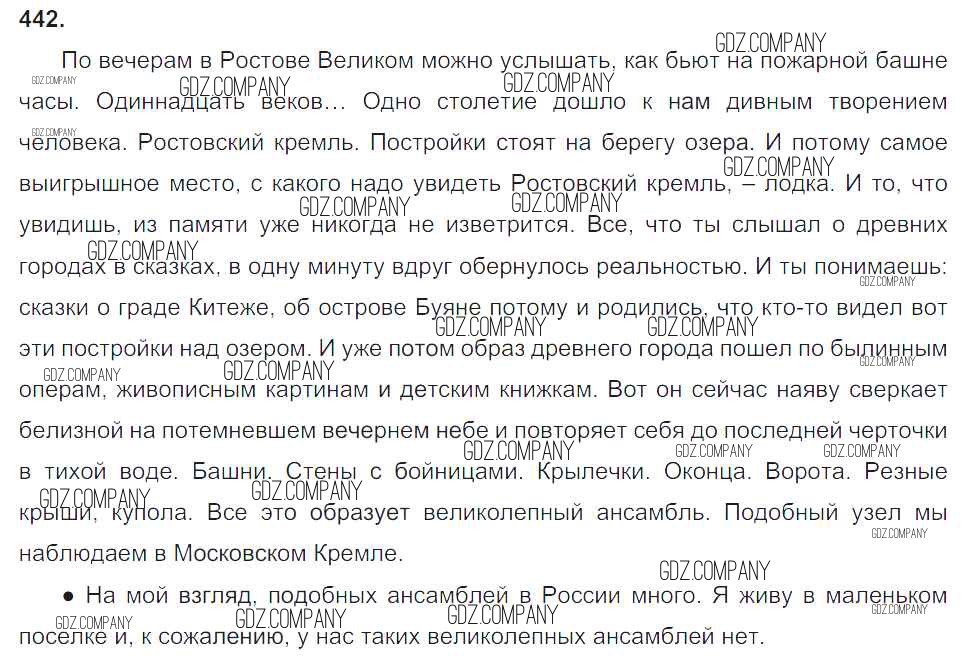 442.

По вечерам в Ростове Великом можно услышать, как бьют на пожарной башне часы. Одиннадцать веков... Одно столетие дошло к нам дивным творением человека. Ростовский кремль. Постройки стоят на берегу озера. И потому самое выигрышное место, с какого надо увидеть Ростовский кремль, – лодка. И то, что увидишь, из памяти уже никогда не изветрится. Все, что ты слышал о древних городах в сказках, в одну минуту вдруг обернулось реальностью. И ты понимаешь: сказки о граде Китеже, об острове Буяне потому и родились, что кто-то видел вот эти постройки над озером. И уже потом образ древнего города пошел по былинным операм, живописным картинам и детским книжкам. Вот он сейчас наяву сверкает белизной на потемневшем вечернем небе и повторяет себя до последней черточки в тихой воде. Башни. Стены с бойницами. Крылечки. Оконца. Ворота. Резные крыши, купола. Все это образует великолепный ансамбль. Подобный узел мы наблюдаем в Московском Кремле.

● На мой взгляд, подобных ансамблей в России много. Я живу в маленьком поселке и, к сожалению, у нас таких великолепных ансамблей нет.

GDZ.COMPANY